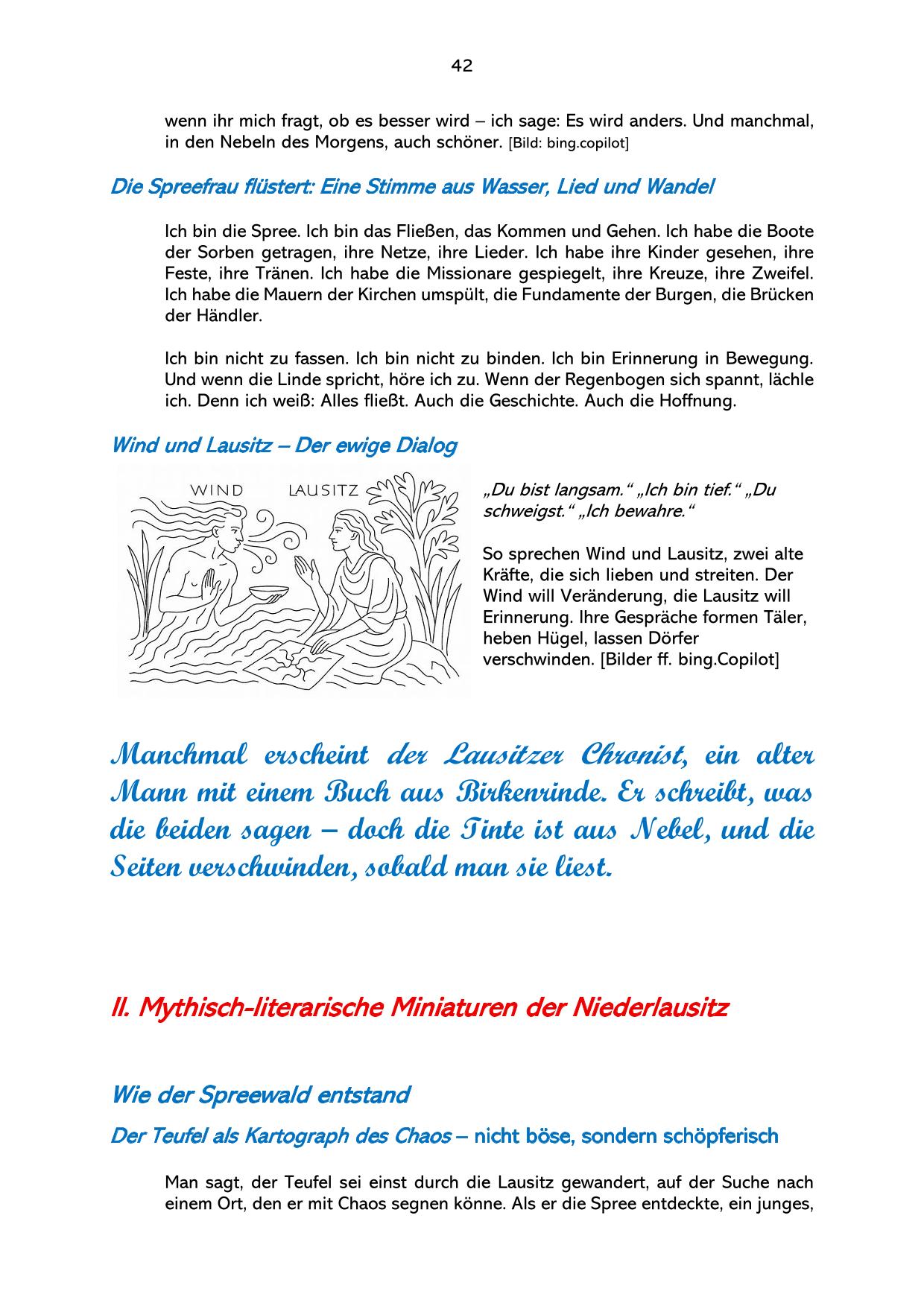 42

wenn ihr mich fragt, ob es besser wird – ich sage: Es wird anders. Und manchmal, in den Nebeln des Morgens, auch schöner. [Bild: bing.copilot]

Die Spreefrau flüstert: Eine Stimme aus Wasser, Lied und Wandel

Ich bin die Spree. Ich bin das Fließen, das Kommen und Gehen. Ich habe die Boote der Sorben getragen, ihre Netze, ihre Lieder. Ich habe ihre Kinder gesehen, ihre Feste, ihre Tränen. Ich habe die Missionare gespiegelt, ihre Kreuze, ihre Zweifel. Ich habe die Mauern der Kirchen umspült, die Fundamente der Burgen, die Brücken der Händler.

Ich bin nicht zu fassen. Ich bin nicht zu binden. Ich bin Erinnerung in Bewegung. Und wenn die Linde spricht, höre ich zu. Wenn der Regenbogen sich spannt, lächle ich. Denn ich weiß: Alles fließt. Auch die Geschichte. Auch die Hoffnung.

Wind und Lausitz – Der ewige Dialog

WIND LAUSITZ

„Du bist langsam.“ „Ich bin tief.“ „Du schweigst.“ „Ich bewahre.“

So sprechen Wind und Lausitz, zwei alte Kräfte, die sich lieben und streiten. Der Wind will Veränderung, die Lausitz will Erinnerung. Ihre Gespräche formen Täler, heben Hügel, lassen Dörfer verschwinden. [Bilder ff. bing.Copilot]

Manchmal erscheint der Lausitzer Chronist, ein alter Mann mit einem Buch aus Birkenrinde. Er schreibt, was die beiden sagen – doch die Tinte ist aus Nebel, und die Seiten verschwinden, sobald man sie liest.

II. Mythisch-literarische Miniaturen der Niederlausitz

Wie der Spreewald entstand

Der Teufel als Kartograph des Chaos – nicht böse, sondern schöpferisch

Man sagt, der Teufel sei einst durch die Lausitz gewandert, auf der Suche nach einem Ort, den er mit Chaos segnen könne. Als er die Spree entdeckte, ein junges,